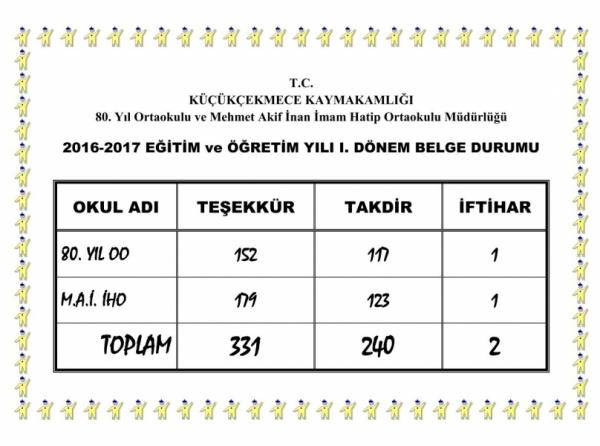 T.C.
KÜÇÜKÇEKMECE KAYMAKAMLIĞI
80. Yıl Ortaokulu ve Mehmet Akif İnan İmam Hatip Ortaokulu Müdürlüğü

2016-2017 EĞİTİM ve ÖĞRETİM YILI I. DÖNEM BELGE DURUMU

| OKUL ADI | TEŞEKKÜR | TAKDİR | İFTİHAR |
|---|---|---|---|
| 80. YIL OO | 152 | 117 | 1 |
| M.A.İ. İHO | 179 | 123 | 1 |
| TOPLAM | 331 | 240 | 2 |